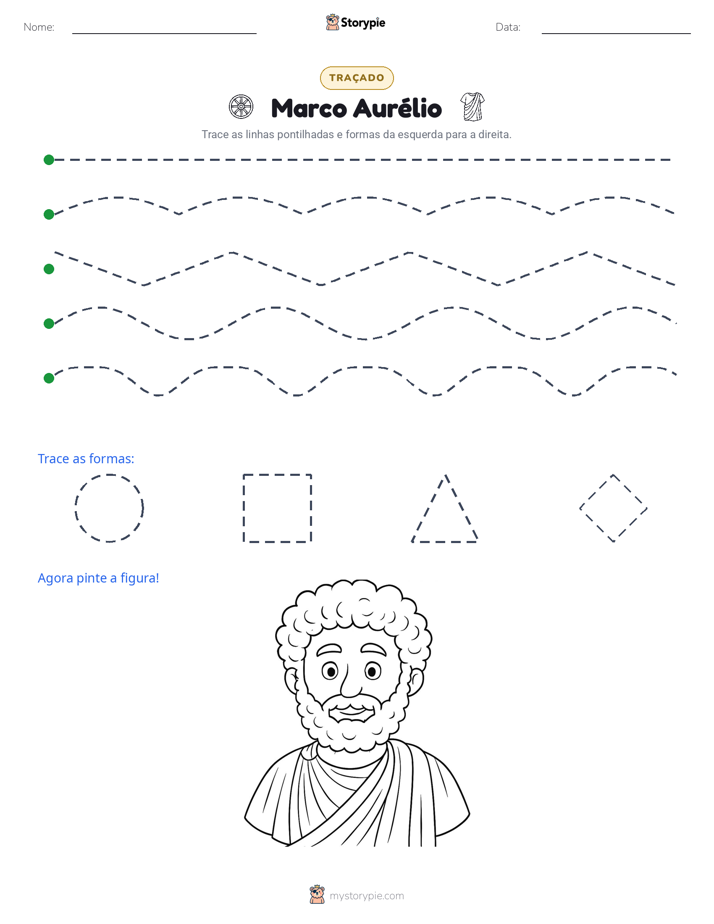 Nome: ____ Storypie Data: ____

TRAÇADO

Marco Aurélio

Trace as linhas pontilhadas e formas da esquerda para a direita.

Trace as formas:

Agora pinte a figura!

mystorypie.com